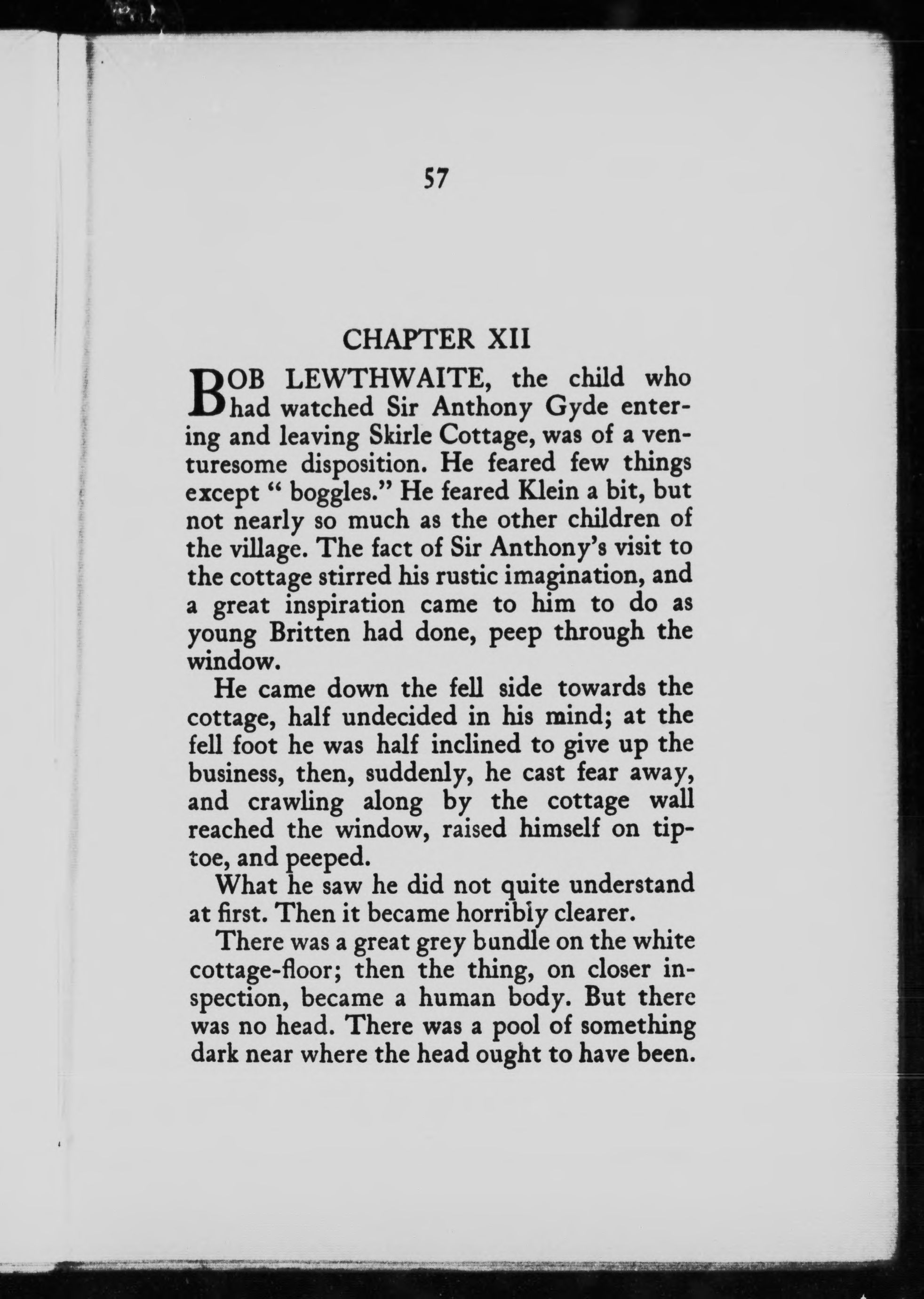 57

CHAPTER XII

BOB LEWTHWAITE, the child who had watched Sir Anthony Gyde entering and leaving Skirle Cottage, was of a venturesome disposition. He feared few things except " boggles." He feared Klein a bit, but not nearly so much as the other children of the village. The fact of Sir Anthony's visit to the cottage stirred his rustic imagination, and a great inspiration came to him to do as young Britten had done, peep through the window.

He came down the fell side towards the cottage, half undecided in his mind; at the fell foot he was half inclined to give up the business, then, suddenly, he cast fear away, and crawling along by the cottage wall reached the window, raised himself on tiptoe, and peeped.

What he saw he did not quite understand at first. Then it became horribly clearer.

There was a great grey bundle on the white cottage-floor; then the thing, on closer inspection, became a human body. But there was no head. There was a pool of something dark near where the head ought to have been.